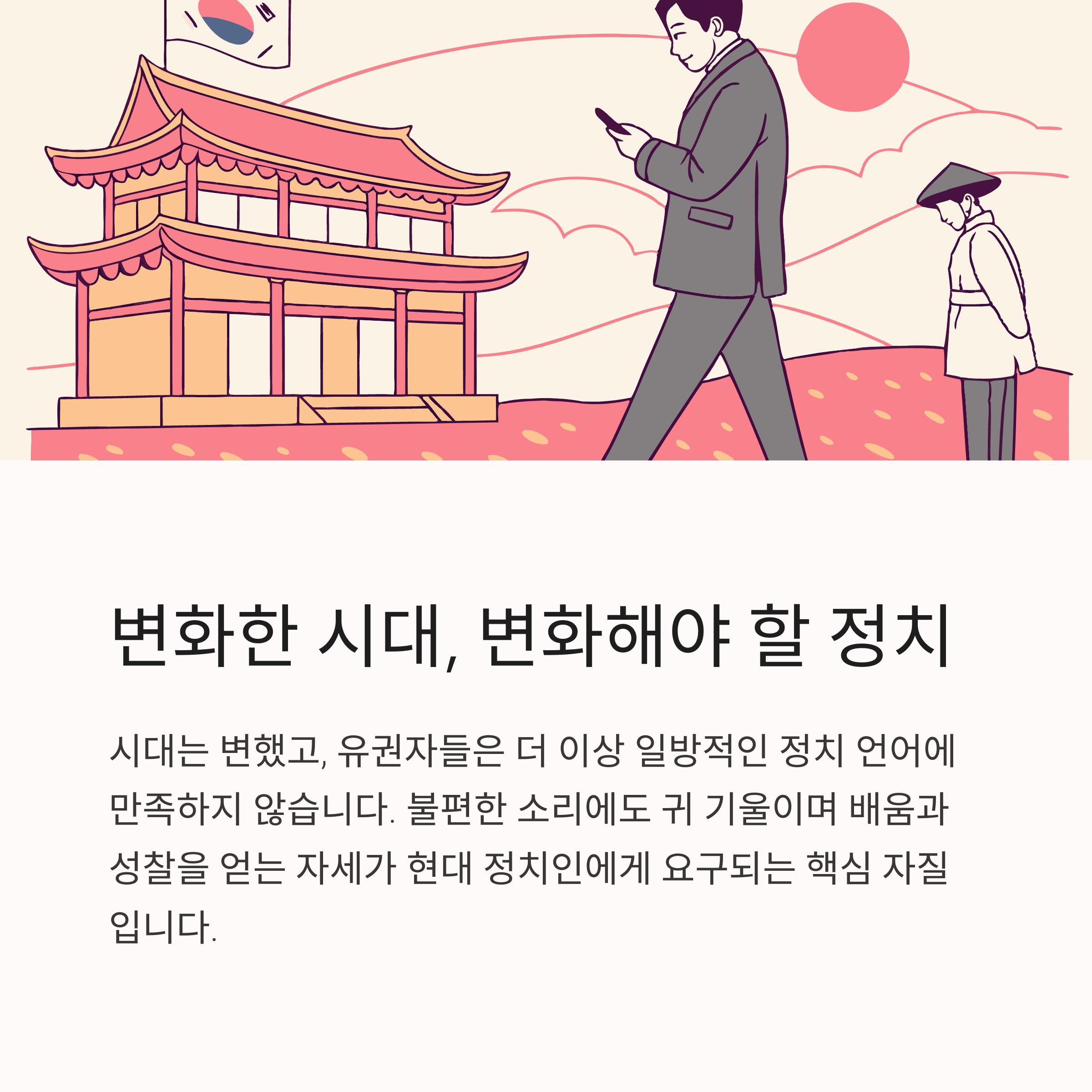 변화한 시대, 변화해야 할 정치

시대는 변했고, 유권자들은 더 이상 일방적인 정치 언어에 만족하지 않습니다. 불편한 소리에도 귀 기울이며 배움과 성찰을 얻는 자세가 현대 정치인에게 요구되는 핵심 자질입니다.